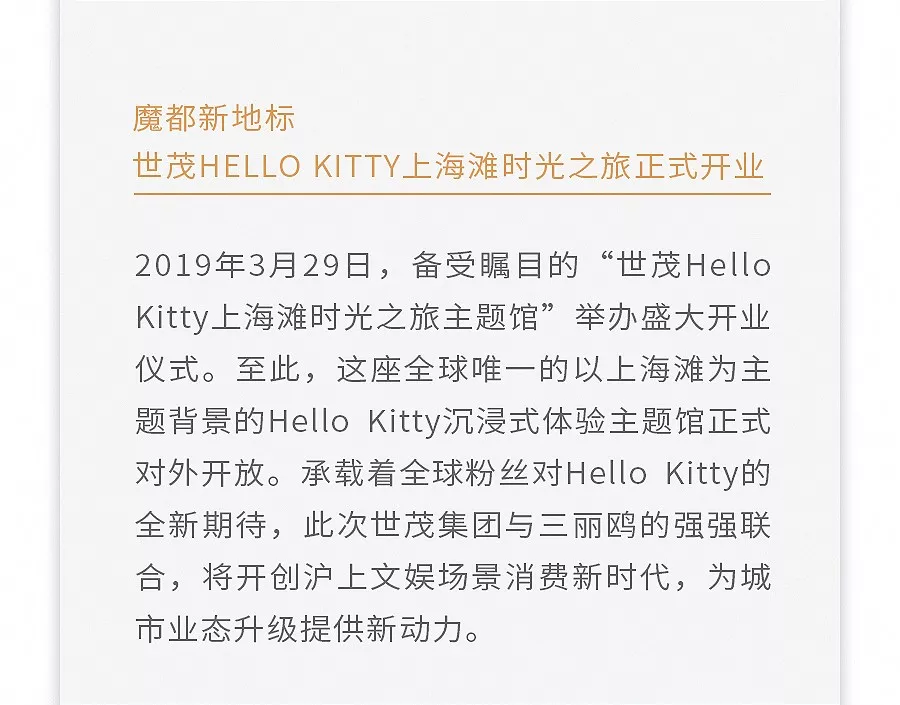 魔都新地标
世茂HELLO KITTY上海滩时光之旅正式开业

2019年3月29日，备受瞩目的“世茂Hello Kitty上海滩时光之旅主题馆”举办盛大开业仪式。至此，这座全球唯一的以上海滩为主题背景的Hello Kitty沉浸式体验主题馆正式对外开放。承载着全球粉丝对Hello Kitty的全新期待，此次世茂集团与三丽鸥的强强联合，将开创沪上文娱场景消费新时代，为城市业态升级提供新动力。